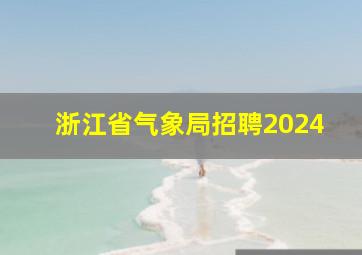 浙江省气象局招聘2024